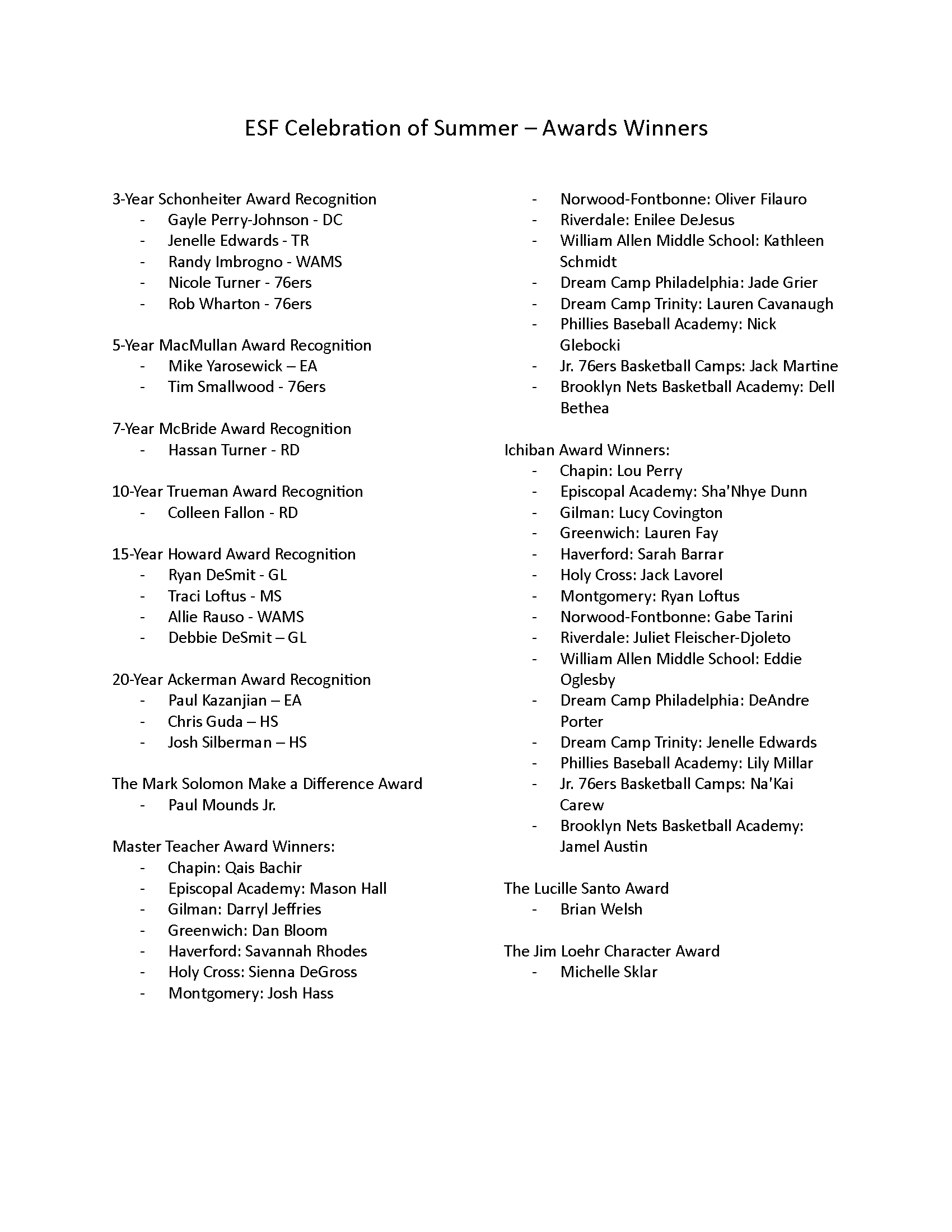 ESF Celebration of Summer – Awards Winners

3-Year Schonheiter Award Recognition
- Gayle Perry-Johnson - DC
- Jenelle Edwards - TR
- Randy Imbrogno - WAMS
- Nicole Turner - 76ers
- Rob Wharton - 76ers

5-Year MacMullan Award Recognition
- Mike Yarosewick – EA
- Tim Smallwood - 76ers

7-Year McBride Award Recognition
- Hassan Turner - RD

10-Year Trueman Award Recognition
- Colleen Fallon - RD

15-Year Howard Award Recognition
- Ryan DeSmit - GL
- Traci Loftus - MS
- Allie Rauso - WAMS
- Debbie DeSmit – GL

20-Year Ackerman Award Recognition
- Paul Kazanjian – EA
- Chris Guda – HS
- Josh Silberman – HS

The Mark Solomon Make a Difference Award
- Paul Mounds Jr.

Master Teacher Award Winners:
- Chapin: Qais Bachir
- Episcopal Academy: Mason Hall
- Gilman: Darryl Jeffries
- Greenwich: Dan Bloom
- Haverford: Savannah Rhodes
- Holy Cross: Sienna DeGross
- Montgomery: Josh Hass
- Norwood-Fontbonne: Oliver Filauro
- Riverdale: Enilee DeJesus
- William Allen Middle School: Kathleen Schmidt
- Dream Camp Philadelphia: Jade Grier
- Dream Camp Trinity: Lauren Cavanaugh
- Phillies Baseball Academy: Nick Glebocki
- Jr. 76ers Basketball Camps: Jack Martine
- Brooklyn Nets Basketball Academy: Dell Bethea

Ichiban Award Winners:
- Chapin: Lou Perry
- Episcopal Academy: Sha'Nhye Dunn
- Gilman: Lucy Covington
- Greenwich: Lauren Fay
- Haverford: Sarah Barrar
- Holy Cross: Jack Lavorel
- Montgomery: Ryan Loftus
- Norwood-Fontbonne: Gabe Tarini
- Riverdale: Juliet Fleischer-Djoleto
- William Allen Middle School: Eddie Oglesby
- Dream Camp Philadelphia: DeAndre Porter
- Dream Camp Trinity: Jenelle Edwards
- Phillies Baseball Academy: Lily Millar
- Jr. 76ers Basketball Camps: Na'Kai Carew
- Brooklyn Nets Basketball Academy: Jamel Austin

The Lucille Santo Award
- Brian Welsh

The Jim Loehr Character Award
- Michelle Sklar